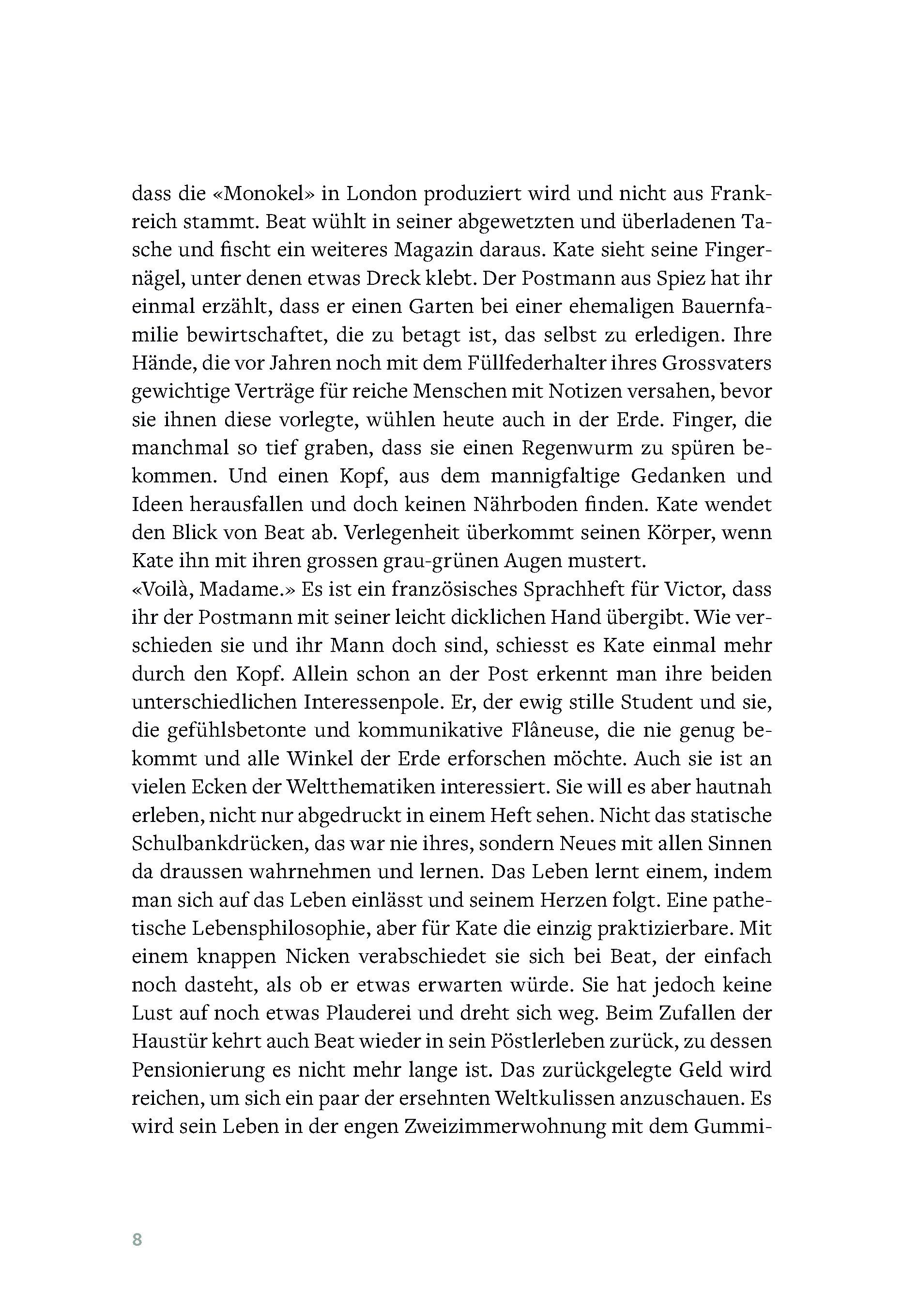 dass die «Monokel» in London produziert wird und nicht aus Frankreich stammt. Beat wühlt in seiner abgewetzten und überladenen Tasche und fischt ein weiteres Magazin daraus. Kate sieht seine Fingernägel, unter denen etwas Dreck klebt. Der Postmann aus Spiez hat ihr einmal erzählt, dass er einen Garten bei einer ehemaligen Bauernfamilie bewirtschaftet, die zu betagt ist, das selbst zu erledigen. Ihre Hände, die vor Jahren noch mit dem Füllfederhalter ihres Grossvaters gewichtige Verträge für reiche Menschen mit Notizen versahen, bevor sie ihnen diese vorlegte, wühlen heute auch in der Erde. Finger, die manchmal so tief graben, dass sie einen Regenwurm zu spüren bekommen. Und einen Kopf, aus dem mannigfaltige Gedanken und Ideen herausfallen und doch keinen Nährboden finden. Kate wendet den Blick von Beat ab. Verlegenheit überkommt seinen Körper, wenn Kate ihn mit ihren grossen grau-grünen Augen mustert.
«Voilà, Madame.» Es ist ein französisches Sprachheft für Victor, dass ihr der Postmann mit seiner leicht dicklichen Hand übergibt. Wie verschieden sie und ihr Mann doch sind, schiesst es Kate einmal mehr durch den Kopf. Allein schon an der Post erkennt man ihre beiden unterschiedlichen Interessenpole. Er, der ewig stille Student und sie, die gefühlsbetonte und kommunikative Flâneuse, die nie genug bekommt und alle Winkel der Erde erforschen möchte. Auch sie ist an vielen Ecken der Weltthematiken interessiert. Sie will es aber hautnah erleben, nicht nur abgedruckt in einem Heft sehen. Nicht das statische Schulbankdrücken, das war nie ihres, sondern Neues mit allen Sinnen da draussen wahrnehmen und lernen. Das Leben lernt einem, indem man sich auf das Leben einlässt und seinem Herzen folgt. Eine pathetische Lebensphilosophie, aber für Kate die einzig praktizierbare. Mit einem knappen Nicken verabschiedet sie sich bei Beat, der einfach noch dasteht, als ob er etwas erwarten würde. Sie hat jedoch keine Lust auf noch etwas Plauderei und dreht sich weg. Beim Zufallen der Haustür kehrt auch Beat wieder in sein Pöstlerleben zurück, zu dessen Pensionierung es nicht mehr lange ist. Das zurückgelegte Geld wird reichen, um sich ein paar der ersehnten Weltkulissen anzuschauen. Es wird sein Leben in der engen Zweizimmerwohnung mit dem Gummi-

8